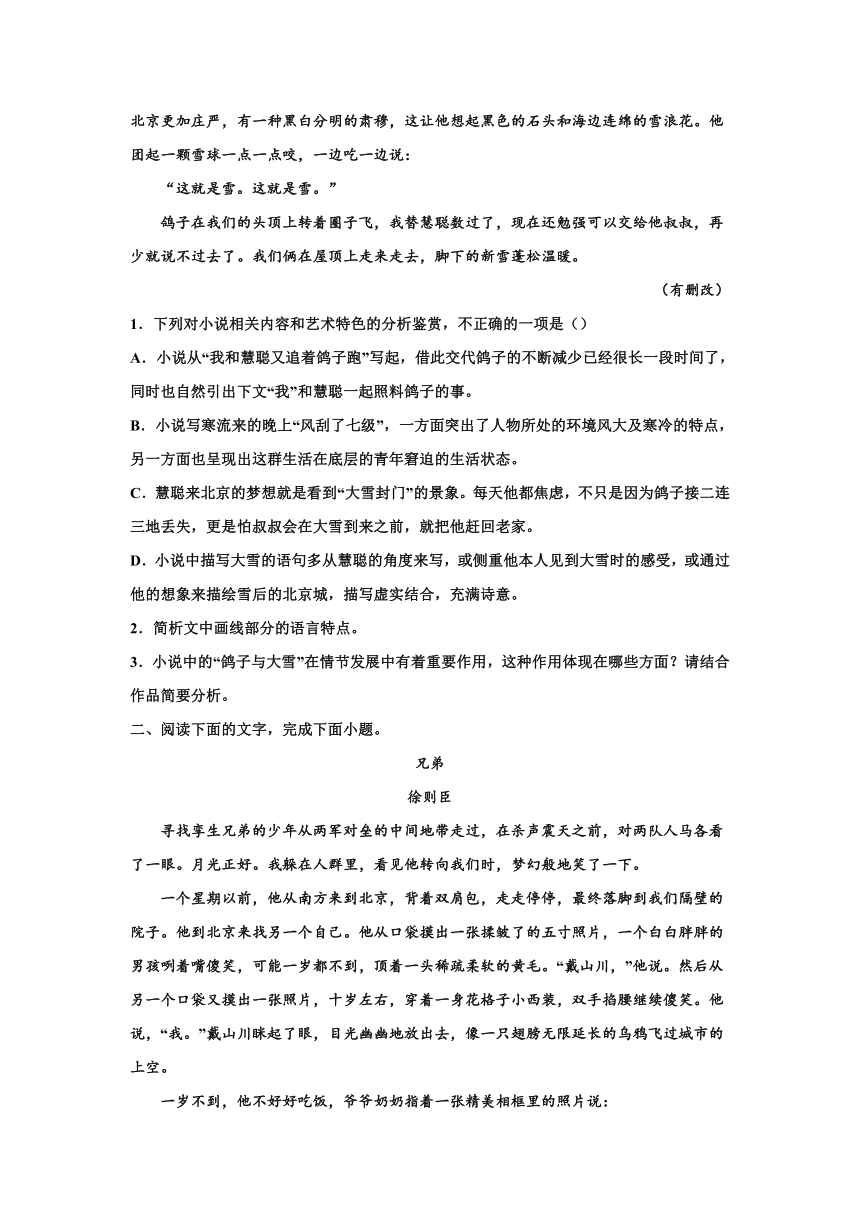 北京更加庄严，有一种黑白分明的肃穆，这让他想起黑色的石头和海边连绵的雪浪花。他团起一颗雪球一点一点咬，一边吃一边说：

“这就是雪。这就是雪。”

鸽子在我们的头顶上转着圈子飞，我替慧聪数过了，现在还勉强可以交给他叔叔，再少就说不过去了。我们俩在屋顶上走来走去，脚下的新雪蓬松温暖。

（有删改）

1．下列对小说相关内容和艺术特色的分析鉴赏，不正确的一项是（）

A．小说从“我和慧聪又追着鸽子跑”写起，借此交代鸽子的不断减少已经很长一段时间了，同时也自然引出下文“我”和慧聪一起照料鸽子的事。

B．小说写寒流来的晚上“风刮了七级”，一方面突出了人物所处的环境风大及寒冷的特点，另一方面也呈现出这群生活在底层的青年窘迫的生活状态。

C．慧聪来北京的梦想就是看到“大雪封门”的景象。每天他都焦虑，不只是因为鸽子接二连三地丢失，更是怕叔叔会在大雪到来之前，就把他赶回老家。

D．小说中描写大雪的语句多从慧聪的角度来写，或侧重他本人见到大雪时的感受，或通过他的想象来描绘雪后的北京城，描写虚实结合，充满诗意。

2．简析文中画线部分的语言特点。

3．小说中的“鸽子与大雪”在情节发展中有着重要作用，这种作用体现在哪些方面？请结合作品简要分析。

二、阅读下面的文字，完成下面小题。

兄弟

徐则臣

寻找孪生兄弟的少年从两军对垒的中间地带走过，在杀声震天之前，对两队人马各看了一眼。月光正好。我躲在人群里，看见他转向我们时，梦幻般地笑了一下。

一个星期以前，他从南方来到北京，背着双肩包，走走停停，最终落脚到我们隔壁的院子。他到北京来找另一个自己。他从口袋摸出一张揉皱了的五寸照片，一个白白胖胖的男孩咧着嘴傻笑，可能一岁都不到，顶着一头稀疏柔软的黄毛。“戴山川，”他说。然后从另一个口袋又摸出一张照片，十岁左右，穿着一身花格子小西装，双手掐腰继续傻笑。他说，“我。”戴山川眯起了眼，目光幽幽地放出去，像一只翅膀无限延长的乌鸦飞过城市的上空。

一岁不到，他不好好吃饭，爷爷奶奶指着一张精美相框里的照片说：